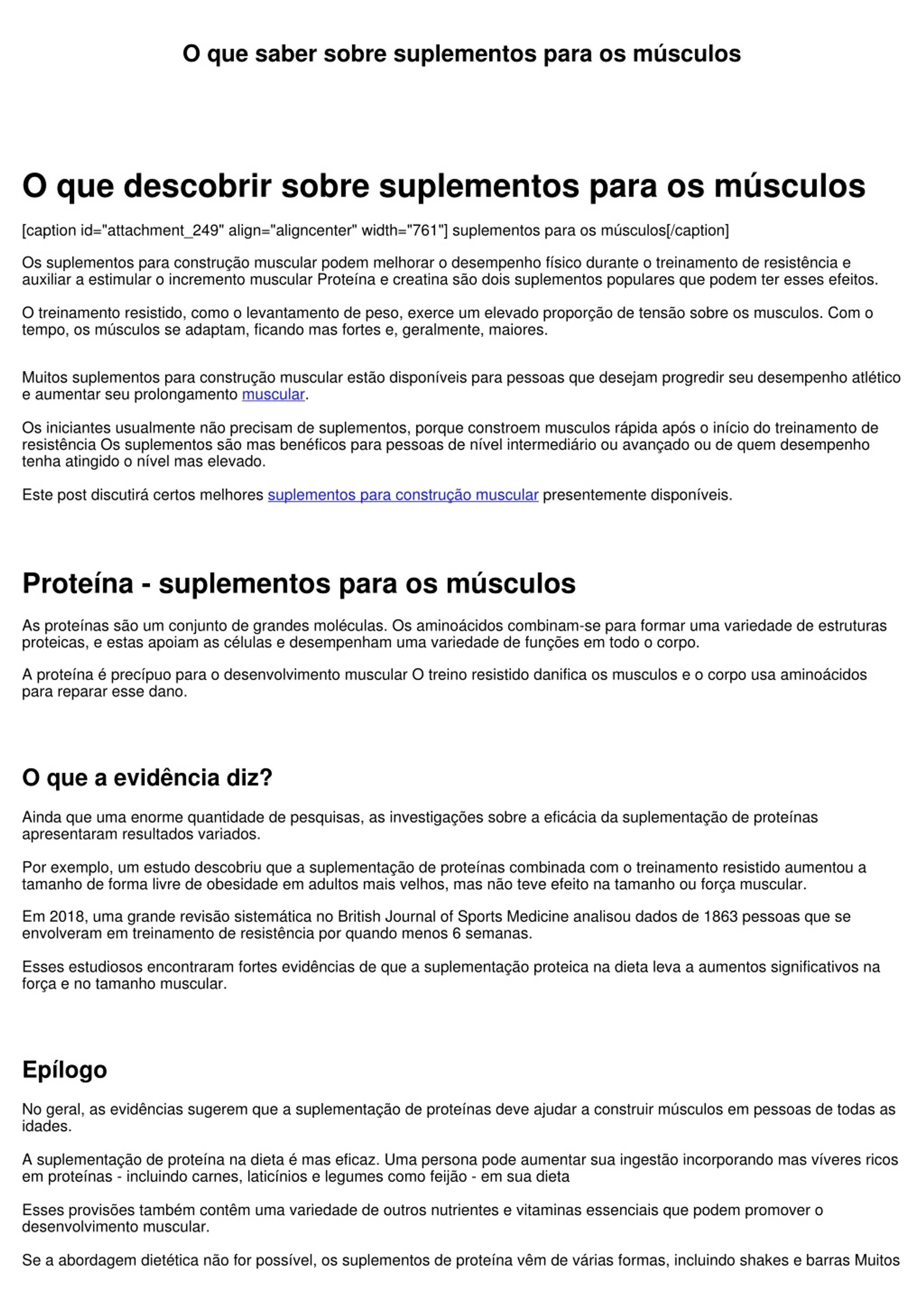 O que saber sobre suplementos para os músculos

O que descobrir sobre suplementos para os músculos

[caption id="attachment_249" align="aligncenter" width="761"] suplementos para os músculos[/caption]

Os suplementos para construção muscular podem melhorar o desempenho físico durante o treinamento de resistência e auxiliar a estimular o incremento muscular Proteína e creatina são dois suplementos populares que podem ter esses efeitos.

O treinamento resistido, como o levantamento de peso, exerce um elevado proporção de tensão sobre os musculos. Com o tempo, os músculos se adaptam, ficando mas fortes e, geralmente, maiores.

Muitos suplementos para construção muscular estão disponíveis para pessoas que desejam progredir seu desempenho atlético e aumentar seu prolongamento muscular.

Os iniciantes usualmente não precisam de suplementos, porque constroem musculos rápida após o início do treinamento de resistência Os suplementos são mas benéficos para pessoas de nível intermediário ou avançado ou de quem desempenho tenha atingido o nível mas elevado.

Este post discutirá certos melhores suplementos para construção muscular presentemente disponíveis.

Proteína - suplementos para os músculos

As proteínas são um conjunto de grandes moléculas. Os aminoácidos combinam-se para formar uma variedade de estruturas proteicas, e estas apoiam as células e desempenham uma variedade de funções em todo o corpo.

A proteína é precípuo para o desenvolvimento muscular O treino resistido danifica os musculos e o corpo usa aminoácidos para reparar esse dano.

O que a evidência diz?

Ainda que uma enorme quantidade de pesquisas, as investigações sobre a eficácia da suplementação de proteínas apresentaram resultados variados.

Por exemplo, um estudo descobriu que a suplementação de proteínas combinada com o treinamento resistido aumentou a tamanho de forma livre de obesidade em adultos mais velhos, mas não teve efeito na tamanho ou força muscular.

Em 2018, uma grande revisão sistemática no British Journal of Sports Medicine analisou dados de 1863 pessoas que se envolveram em treinamento de resistência por quando menos 6 semanas.

Esses estudiosos encontraram fortes evidências de que a suplementação proteica na dieta leva a aumentos significativos na força e no tamanho muscular.

Epílogo

No geral, as evidências sugerem que a suplementação de proteínas deve ajudar a construir músculos em pessoas de todas as idades.

A suplementação de proteína na dieta é mas eficaz. Uma persona pode aumentar sua ingestão incorporando mas víveres ricos em proteínas - incluindo carnes, laticínios e legumes como feijão - em sua dieta

Esses provisões também contêm uma variedade de outros nutrientes e vitaminas essenciais que podem promover o desenvolvimento muscular.

Se a abordagem dietética não for possível, os suplementos de proteína vêm de várias formas, incluindo shakes e barras Muitos